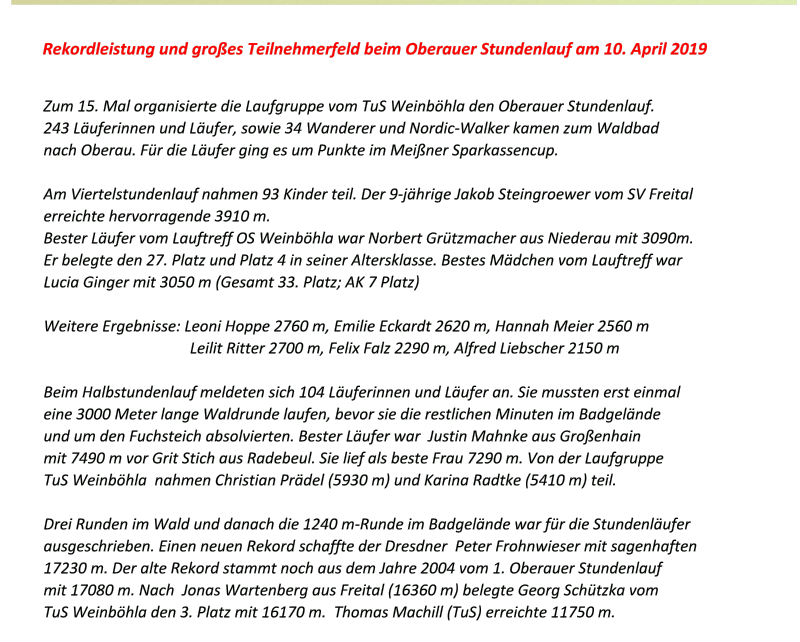 Rekordleistung und großes Teilnehmerfeld beim Oberauer Stundenlauf am 10. April 2019

Zum 15. Mal organisierte die Laufgruppe vom TuS Weinböhla den Oberauer Stundenlauf. 243 Läuferinnen und Läufer, sowie 34 Wanderer und Nordic-Walker kamen zum Waldbad nach Oberau. Für die Läufer ging es um Punkte im Meißner Sparkassencup.

Am Viertelstundenlauf nahmen 93 Kinder teil. Der 9-jährige Jakob Steingroewer vom SV Freital erreichte hervorragende 3910 m.
Bester Läufer vom Lauftreff OS Weinböhla war Norbert Grützmacher aus Niederau mit 3090m. Er belegte den 27. Platz und Platz 4 in seiner Altersklasse. Bestes Mädchen vom Lauftreff war Lucia Ginger mit 3050 m (Gesamt 33. Platz; AK 7 Platz)

Weitere Ergebnisse: Leoni Hoppe 2760 m, Emilie Eckardt 2620 m, Hannah Meier 2560 m
Leilit Ritter 2700 m, Felix Falz 2290 m, Alfred Liebscher 2150 m

Beim Halbstundenlauf meldeten sich 104 Läuferinnen und Läufer an. Sie mussten erst einmal eine 3000 Meter lange Waldrunde laufen, bevor sie die restlichen Minuten im Badgelände und um den Fuchsteich absolvierten. Bester Läufer war Justin Mahnke aus Großenhain mit 7490 m vor Grit Stich aus Radebeul. Sie lief als beste Frau 7290 m. Von der Laufgruppe TuS Weinböhla nahmen Christian Prädel (5930 m) und Karina Radtke (5410 m) teil.

Drei Runden im Wald und danach die 1240 m-Runde im Badgelände war für die Stundenläufer ausgeschrieben. Einen neuen Rekord schaffte der Dresdner Peter Frohnwieser mit sagenhaften 17230 m. Der alte Rekord stammt noch aus dem Jahre 2004 vom 1. Oberauer Stundenlauf mit 17080 m. Nach Jonas Wartenberg aus Freital (16360 m) belegte Georg Schützka vom TuS Weinböhla den 3. Platz mit 16170 m. Thomas Machill (TuS) erreichte 11750 m.